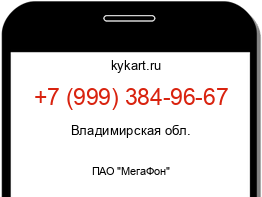 kykart.ru

+7 (999) 384-96-67

Владимирская обл.

ПАО "МегаФон"